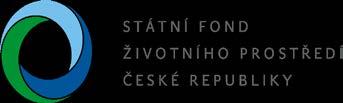 STÁTNÍ FOND
ŽIVOTNÍHO PROSTŘEDÍ
ČESKÉ REPUBLIKY